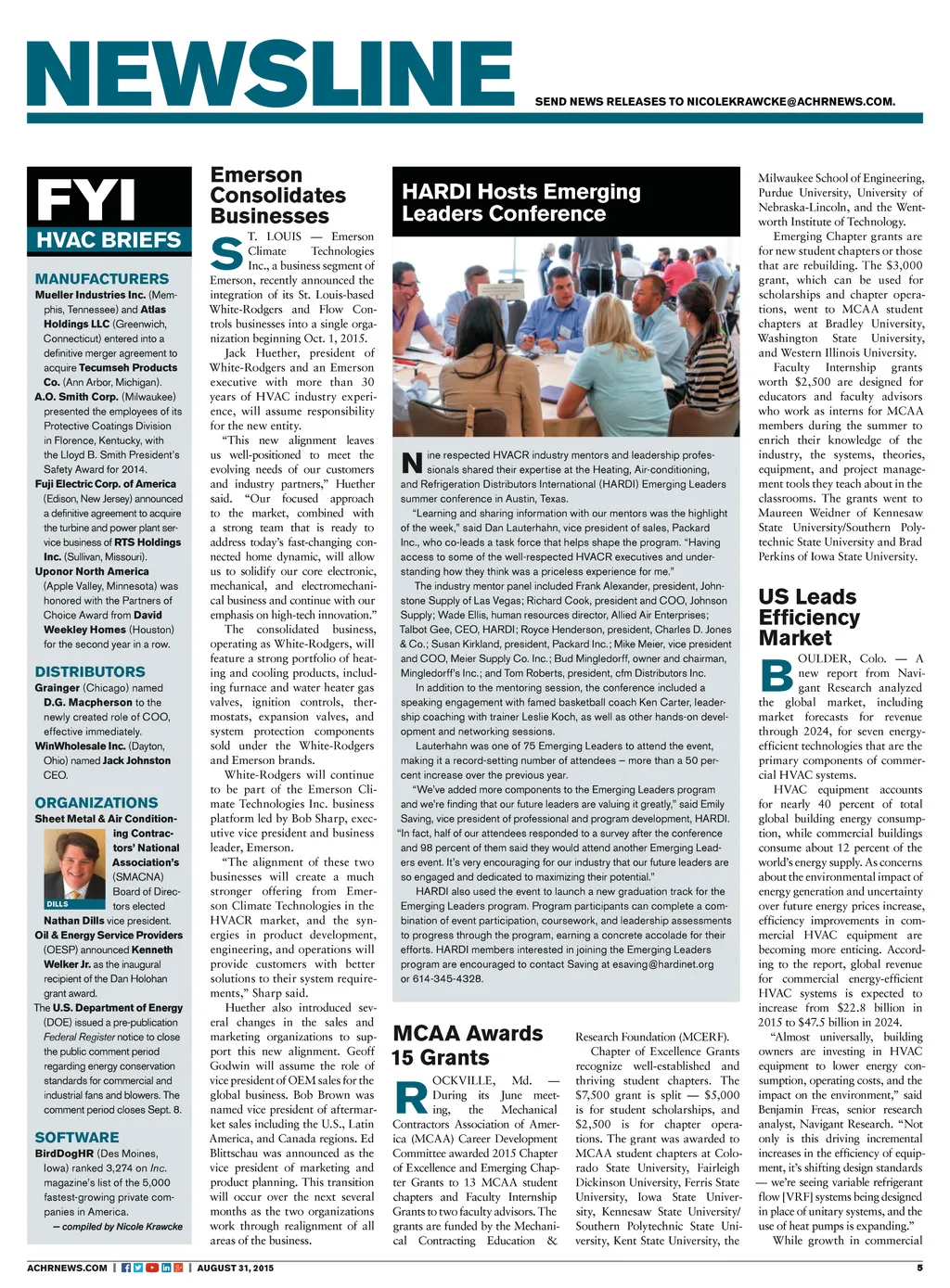 NEWSLINE

SEND NEWS RELEASES TO NICOLEKRAWCKE@ACHRNEWS.COM.

FYI
HVAC BRIEFS

MANUFACTURERS
Mueller Industries Inc. (Memphis, Tennessee) and Atlas Holdings LLC (Greenwich, Connecticut) entered into a definitive merger agreement to acquire Tecumseh Products Co. (Ann Arbor, Michigan).
A.O. Smith Corp. (Milwaukee) presented the employees of its Protective Coatings Division in Florence, Kentucky, with the Lloyd B. Smith President's Safety Award for 2014.
Fuji Electric Corp. of America (Edison, New Jersey) announced a definitive agreement to acquire the turbine and power plant service business of RTS Holdings Inc. (Sullivan, Missouri).
Uponor North America (Apple Valley, Minnesota) was honored with the Partners of Choice Award from David Weekley Homes (Houston) for the second year in a row.

DISTRIBUTORS
Grainger (Chicago) named D.G. Macpherson to the newly created role of COO, effective immediately.
WinWholesale Inc. (Dayton, Ohio) named Jack Johnston CEO.

ORGANIZATIONS
Sheet Metal & Air Conditioning Contractors' National Association's (SMACNA) Board of Directors elected Nathan Dills vice president.
DILLS
Oil & Energy Service Providers (OESP) announced Kenneth Welker Jr. as the inaugural recipient of the Dan Holohan grant award.
The U.S. Department of Energy (DOE) issued a pre-publication Federal Register notice to close the public comment period regarding energy conservation standards for commercial and industrial fans and blowers. The comment period closes Sept. 8.

SOFTWARE
BirdDogHR (Des Moines, Iowa) ranked 3,274 on Inc. magazine's list of the 5,000 fastest-growing private companies in America.
— compiled by Nicole Krawcke

Emerson Consolidates Businesses

ST. LOUIS — Emerson Climate Technologies Inc., a business segment of Emerson, recently announced the integration of its St. Louis-based White-Rodgers and Flow Controls businesses into a single organization beginning Oct. 1, 2015.

Jack Huether, president of White-Rodgers and an Emerson executive with more than 30 years of HVAC industry experience, will assume responsibility for the new entity.

"This new alignment leaves us well-positioned to meet the evolving needs of our customers and industry partners," Huether said. "Our focused approach to the market, combined with a strong team that is ready to address today's fast-changing connected home dynamic, will allow us to solidify our core electronic, mechanical, and electromechanical business and continue with our emphasis on high-tech innovation."

The consolidated business, operating as White-Rodgers, will feature a strong portfolio of heating and cooling products, including furnace and water heater gas valves, ignition controls, thermostats, expansion valves, and system protection components sold under the White-Rodgers and Emerson brands.

White-Rodgers will continue to be part of the Emerson Climate Technologies Inc. business platform led by Bob Sharp, executive vice president and business leader, Emerson.

"The alignment of these two businesses will create a much stronger offering from Emerson Climate Technologies in the HVACR market, and the synergies in product development, engineering, and operations will provide customers with better solutions to their system requirements," Sharp said.

Huether also introduced several changes in the sales and marketing organizations to support this new alignment. Geoff Godwin will assume the role of vice president of OEM sales for the global business. Bob Brown was named vice president of aftermarket sales including the U.S., Latin America, and Canada regions. Ed Blittschau was announced as the vice president of marketing and product planning. This transition will occur over the next several months as the two organizations work through realignment of all areas of the business.

HARDI Hosts Emerging Leaders Conference

Nine respected HVACR industry mentors and leadership professionals shared their expertise at the Heating, Air-conditioning, and Refrigeration Distributors International (HARDI) Emerging Leaders summer conference in Austin, Texas.

"Learning and sharing information with our mentors was the highlight of the week," said Dan Lauterhahn, vice president of sales, Packard Inc., who co-leads a task force that helps shape the program. "Having access to some of the well-respected HVACR executives and understanding how they think was a priceless experience for me."

The industry mentor panel included Frank Alexander, president, Johnstone Supply of Las Vegas; Richard Cook, president and COO, Johnson Supply; Wade Ellis, human resources director, Allied Air Enterprises; Talbot Gee, CEO, HARDI; Royce Henderson, president, Charles D. Jones & Co.; Susan Kirkland, president, Packard Inc.; Mike Meier, vice president and COO, Meier Supply Co. Inc.; Bud Mingledorff, owner and chairman, Mingledorff's Inc.; and Tom Roberts, president, cfm Distributors Inc.

In addition to the mentoring session, the conference included a speaking engagement with famed basketball coach Ken Carter, leadership coaching with trainer Leslie Koch, as well as other hands-on development and networking sessions.

Lauterhahn was one of 75 Emerging Leaders to attend the event, making it a record-setting number of attendees – more than a 50 percent increase over the previous year.

"We've added more components to the Emerging Leaders program and we're finding that our future leaders are valuing it greatly," said Emily Saving, vice president of professional and program development, HARDI. "In fact, half of our attendees responded to a survey after the conference and 98 percent of them said they would attend another Emerging Leaders event. It's very encouraging for our industry that our future leaders are so engaged and dedicated to maximizing their potential."

HARDI also used the event to launch a new graduation track for the Emerging Leaders program. Program participants can complete a combination of event participation, coursework, and leadership assessments to progress through the program, earning a concrete accolade for their efforts. HARDI members interested in joining the Emerging Leaders program are encouraged to contact Saving at esaving@hardinet.org or 614-345-4328.

MCAA Awards 15 Grants

ROCKVILLE, Md. — During its June meeting, the Mechanical Contractors Association of America (MCAA) Career Development Committee awarded 2015 Chapter of Excellence and Emerging Chapter Grants to 13 MCAA student chapters and Faculty Internship Grants to two faculty advisors. The grants are funded by the Mechanical Contracting Education & Research Foundation (MCERF).

Chapter of Excellence Grants recognize well-established and thriving student chapters. The $7,500 grant is split — $5,000 is for student scholarships, and $2,500 is for chapter operations. The grant was awarded to MCAA student chapters at Colorado State University, Fairleigh Dickinson University, Ferris State University, Iowa State University, Kennesaw State University/Southern Polytechnic State University, Kent State University, the Milwaukee School of Engineering, Purdue University, University of Nebraska-Lincoln, and the Wentworth Institute of Technology.

Emerging Chapter grants are for new student chapters or those that are rebuilding. The $3,000 grant, which can be used for scholarships and chapter operations, went to MCAA student chapters at Bradley University, Washington State University, and Western Illinois University.

Faculty Internship grants worth $2,500 are designed for educators and faculty advisors who work as interns for MCAA members during the summer to enrich their knowledge of the industry, the systems, theories, equipment, and project management tools they teach about in the classrooms. The grants went to Maureen Weidner of Kennesaw State University/Southern Polytechnic State University and Brad Perkins of Iowa State University.

US Leads Efficiency Market

BOULDER, Colo. — A new report from Navigant Research analyzed the global market, including market forecasts for revenue through 2024, for seven energy-efficient technologies that are the primary components of commercial HVAC systems.

HVAC equipment accounts for nearly 40 percent of total global building energy consumption, while commercial buildings consume about 12 percent of the world's energy supply. As concerns about the environmental impact of energy generation and uncertainty over future energy prices increase, efficiency improvements in commercial HVAC equipment are becoming more enticing. According to the report, global revenue for commercial energy-efficient HVAC systems is expected to increase from $22.8 billion in 2015 to $47.5 billion in 2024.

"Almost universally, building owners are investing in HVAC equipment to lower energy consumption, operating costs, and the impact on the environment," said Benjamin Freas, senior research analyst, Navigant Research. "Not only is this driving incremental increases in the efficiency of equipment, it's shifting design standards — we're seeing variable refrigerant flow [VRF] systems being designed in place of unitary systems, and the use of heat pumps is expanding."

While growth in commercial

ACHRNEWS.COM | AUGUST 31, 2015 5